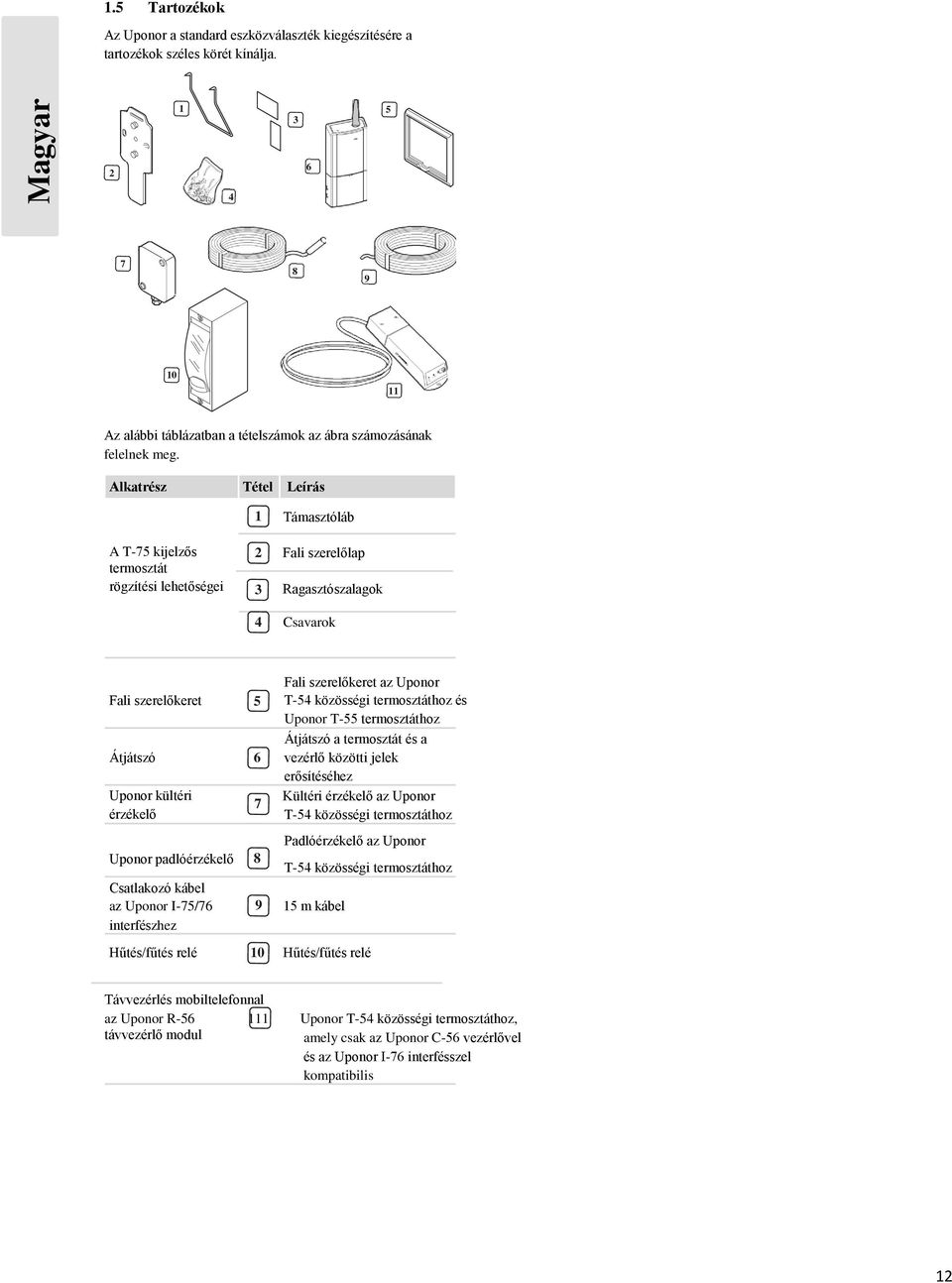 Magyar

1.5 Tartozékok

Az Uponor a standard eszközválaszték kiegészítésére a tartozékok széles körét kínálja.

1 2 3 4 5 6 7 8 9 10 11

Az alábbi táblázatban a tételszámok az ábra számozásának felelnek meg.

| Alkatrész | Tétel | Leírás |
|---|---|---|
| A T-75 kijelzős termosztát rögzítési lehetőségei | 1 | Támasztóláb |
| | 2 | Fali szerelőlap |
| | 3 | Ragasztószalagok |
| | 4 | Csavarok |
| Fali szerelőkeret | 5 | Fali szerelőkeret az Uponor T-54 közösségi termosztáthoz és Uponor T-55 termosztáthoz |
| Átjátszó | 6 | Átjátszó a termosztát és a vezérlő közötti jelek erősítéséhez |
| Uponor kültéri érzékelő | 7 | Kültéri érzékelő az Uponor T-54 közösségi termosztáthoz |
| Uponor padlóérzékelő | 8 | Padlóérzékelő az Uponor T-54 közösségi termosztáthoz |
| Csatlakozó kábel az Uponor I-75/76 interfészhez | 9 | 15 m kábel |
| Hűtés/fűtés relé | 10 | Hűtés/fűtés relé |
| Távvezérlés mobiltelefonnal az Uponor R-56 távvezérlő modul | 11 | Uponor T-54 közösségi termosztáthoz, amely csak az Uponor C-56 vezérlővel és az Uponor I-76 interfésszel kompatibilis |

12